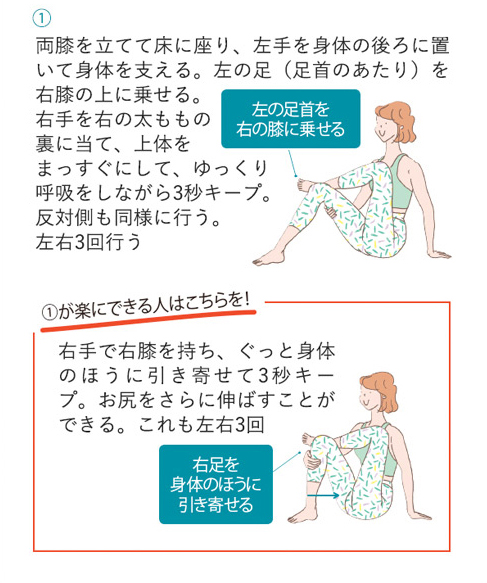 ①

両膝を立てて床に座り、左手を身体の後ろに置いて身体を支える。左の足（足首のあたり）を右膝の上に乗せる。
右手を右の太ももの裏に当て、上体をまっすぐにして、ゆっくり呼吸をしながら3秒キープ。
反対側も同様に行う。
左右3回行う

左の足首を
右の膝に乗せる

①が楽にできる人はこちらを!

右手で右膝を持ち、ぐっと身体のほうに引き寄せて3秒キープ。お尻をさらに伸ばすことができる。これも左右3回

右足を
身体のほうに
引き寄せる